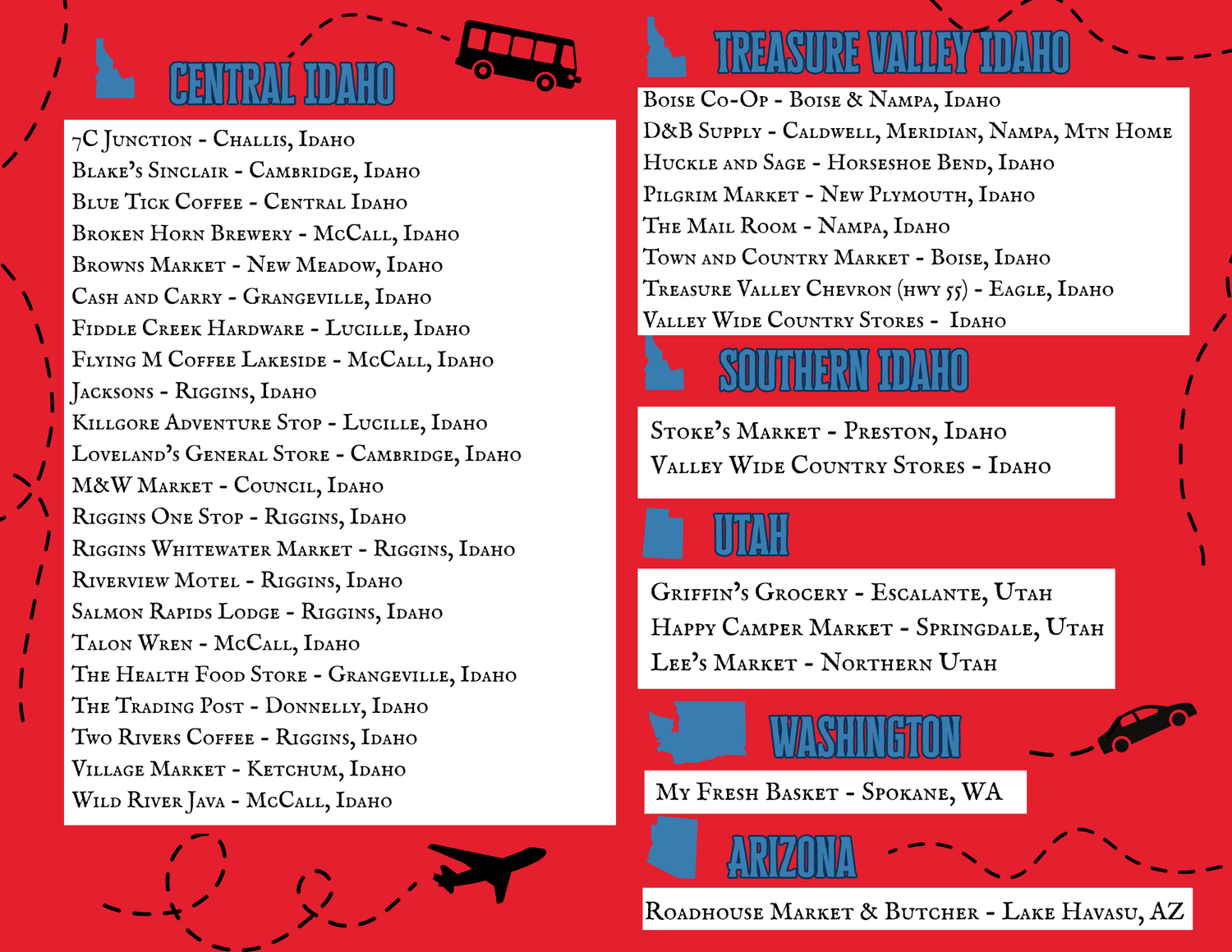 CENTRAL IDAHO

7C Junction - Challis, Idaho
Blake's Sinclair - Cambridge, Idaho
Blue Tick Coffee - Central Idaho
Broken Horn Brewery - McCall, Idaho
Browns Market - New Meadow, Idaho
Cash and Carry - Grangeville, Idaho
Fiddle Creek Hardware - Lucille, Idaho
Flying M Coffee Lakeside - McCall, Idaho
Jacksons - Riggins, Idaho
Killgore Adventure Stop - Lucille, Idaho
Loveland's General Store - Cambridge, Idaho
M&W Market - Council, Idaho
Riggins One Stop - Riggins, Idaho
Riggins Whitewater Market - Riggins, Idaho
Riverview Motel - Riggins, Idaho
Salmon Rapids Lodge - Riggins, Idaho
Talon Wren - McCall, Idaho
The Health Food Store - Grangeville, Idaho
The Trading Post - Donnelly, Idaho
Two Rivers Coffee - Riggins, Idaho
Village Market - Ketchum, Idaho
Wild River Java - McCall, Idaho

TREASURE VALLEY IDAHO

Boise Co-Op - Boise & Nampa, Idaho
D&B Supply - Caldwell, Meridian, Nampa, Mtn Home
Huckle and Sage - Horseshoe Bend, Idaho
Pilgrim Market - New Plymouth, Idaho
The Mail Room - Nampa, Idaho
Town and Country Market - Boise, Idaho
Treasure Valley Chevron (hwy 55) - Eagle, Idaho
Valley Wide Country Stores - Idaho

SOUTHERN IDAHO

Stoke's Market - Preston, Idaho
Valley Wide Country Stores - Idaho

UTAH

Griffin's Grocery - Escalante, Utah
Happy Camper Market - Springdale, Utah
Lee's Market - Northern Utah

WASHINGTON

My Fresh Basket - Spokane, WA

ARIZONA

Roadhouse Market & Butcher - Lake Havasu, AZ